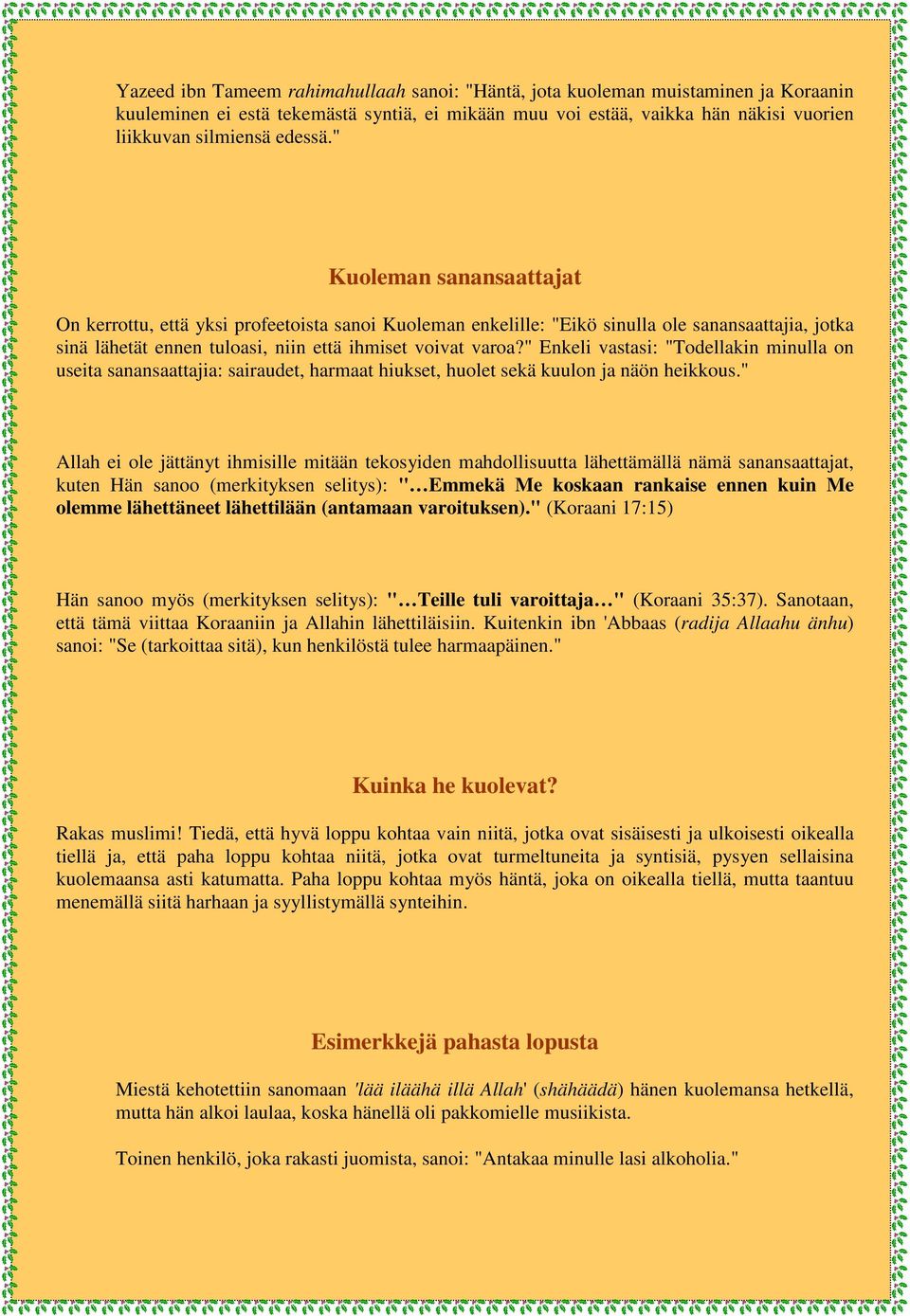 Yazeed ibn Tameem rahimahullaah sanoi: "Häntä, jota kuoleman muistaminen ja Koraanin kuuleminen ei estä tekemästä syntiä, ei mikään muu voi estää, vaikka hän näkisi vuorien liikkuvan silmiensä edessä."

Kuoleman sanansaattajat

On kerrottu, että yksi profeetoista sanoi Kuoleman enkelille: "Eikö sinulla ole sanansaattajia, jotka sinä lähetät ennen tuloasi, niin että ihmiset voivat varoa?" Enkeli vastasi: "Todellakin minulla on useita sanansaattajia: sairaudet, harmaat hiukset, huolet sekä kuulon ja näön heikkous."

Allah ei ole jättänyt ihmisille mitään tekosyiden mahdollisuutta lähettämällä nämä sanansaattajat, kuten Hän sanoo (merkityksen selitys): "…Emmekä Me koskaan rankaise ennen kuin Me olemme lähettäneet lähettilään (antamaan varoituksen)." (Koraani 17:15)

Hän sanoo myös (merkityksen selitys): "…Teille tuli varoittaja…" (Koraani 35:37). Sanotaan, että tämä viittaa Koraaniin ja Allahin lähettiläisiin. Kuitenkin ibn 'Abbaas (radija Allaahu änhu) sanoi: "Se (tarkoittaa sitä), kun henkilöstä tulee harmaapäinen."

Kuinka he kuolevat?

Rakas muslimi! Tiedä, että hyvä loppu kohtaa vain niitä, jotka ovat sisäisesti ja ulkoisesti oikealla tiellä ja, että paha loppu kohtaa niitä, jotka ovat turmeltuneita ja syntisiä, pysyen sellaisina kuolemaansa asti katumatta. Paha loppu kohtaa myös häntä, joka on oikealla tiellä, mutta taantuu menemällä siitä harhaan ja syyllistymällä synteihin.

Esimerkkejä pahasta lopusta

Miestä kehotettiin sanomaan 'lää iläähä illä Allah' (shähäädä) hänen kuolemansa hetkellä, mutta hän alkoi laulaa, koska hänellä oli pakkomielle musiikista.

Toinen henkilö, joka rakasti juomista, sanoi: "Antakaa minulle lasi alkoholia."